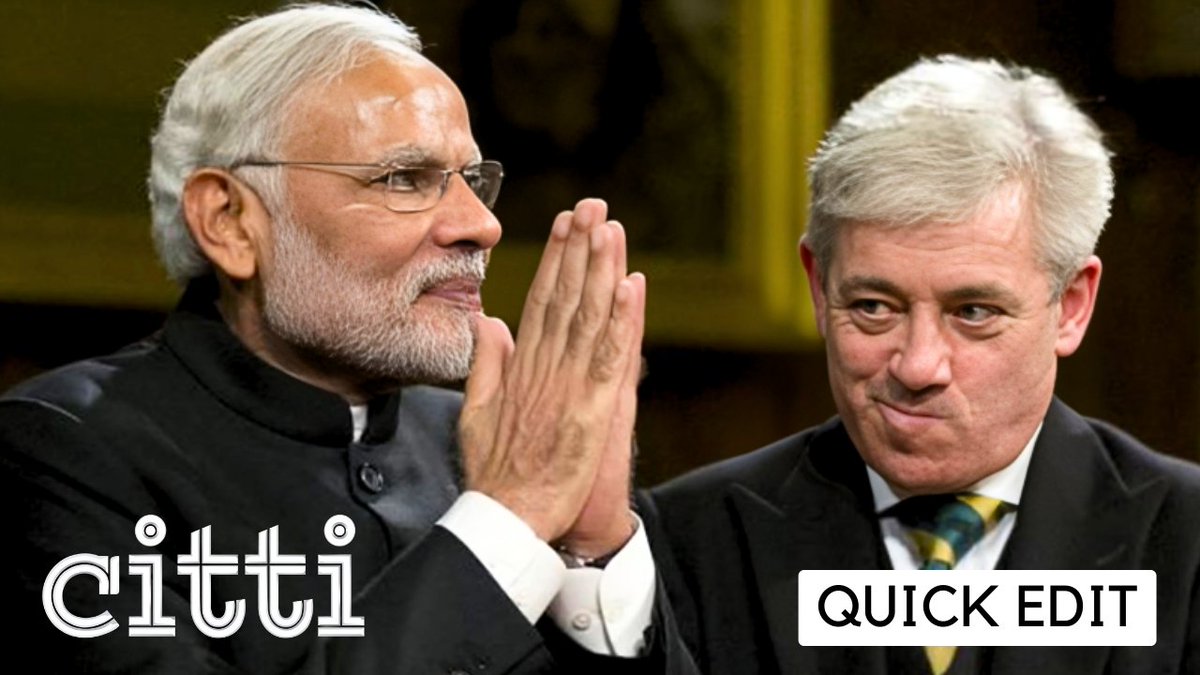 citti

QUICK EDIT